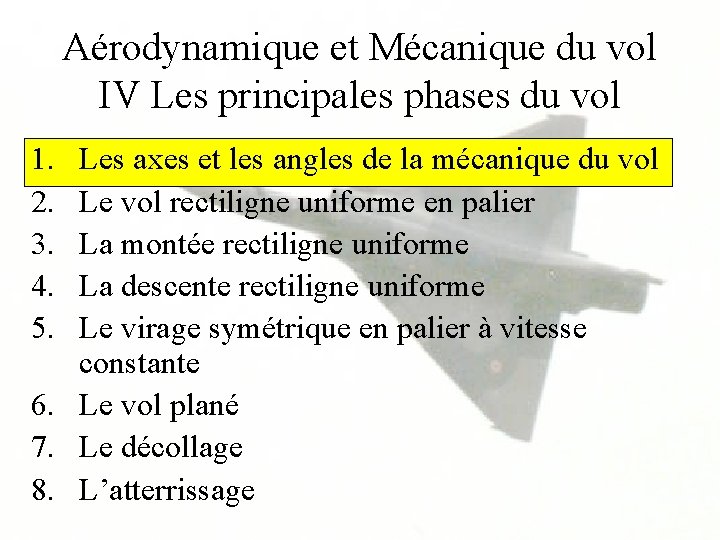 Aérodynamique et Mécanique du vol
IV Les principales phases du vol

1. Les axes et les angles de la mécanique du vol
2. Le vol rectiligne uniforme en palier
3. La montée rectiligne uniforme
4. La descente rectiligne uniforme
5. Le virage symétrique en palier à vitesse constante
6. Le vol plané
7. Le décollage
8. L’atterrissage